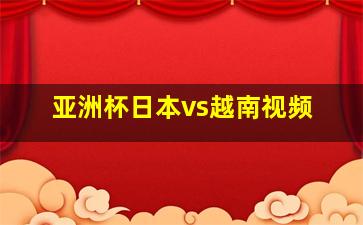 亚洲杯日本vs越南视频